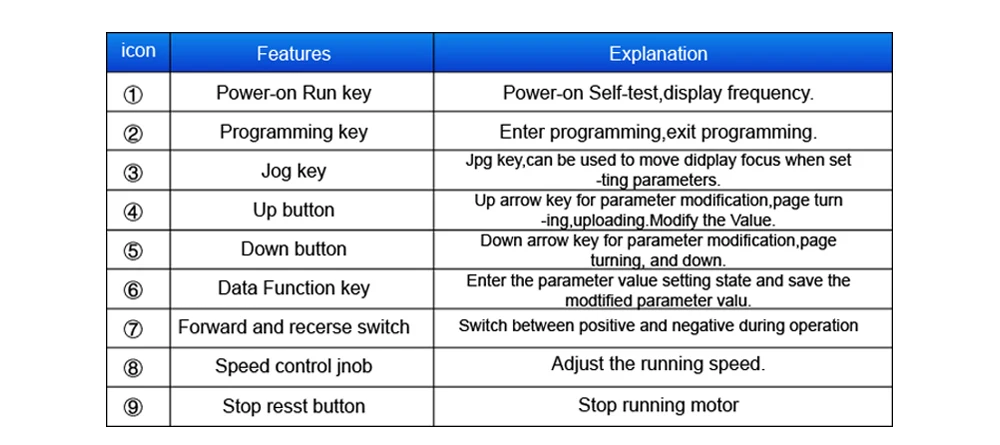 | icon | Features | Explanation |
|---|---|---|
| ① | Power-on Run key | Power-on Self-test,display frequency. |
| ② | Programming key | Enter programming,exit programming. |
| ③ | Jog key | Jpg key,can be used to move didplay focus when set -ting parameters. |
| ④ | Up button | Up arrow key for parameter modification,page turn -ing,uploading.Modify the Value. |
| ⑤ | Down button | Down arrow key for parameter modification,page turning, and down. |
| ⑥ | Data Function key | Enter the parameter value setting state and save the modtified parameter valu. |
| ⑦ | Forward and recerse switch | Switch between positive and negative during operation |
| ⑧ | Speed control jnob | Adjust the running speed. |
| ⑨ | Stop resst button | Stop running motor |